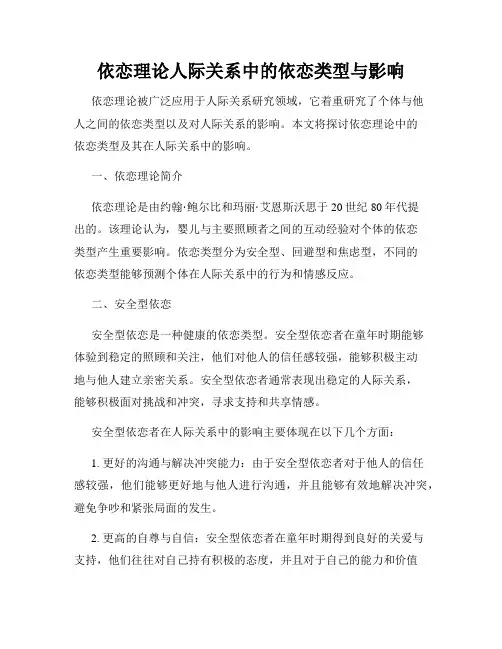 依恋理论人际关系中的依恋类型与影响

依恋理论被广泛应用于人际关系研究领域，它着重研究了个体与他人之间的依恋类型以及对人际关系的影响。本文将探讨依恋理论中的依恋类型及其在人际关系中的影响。

一、依恋理论简介

依恋理论是由约翰·鲍尔比和玛丽·艾恩斯沃思于20世纪80年代提出的。该理论认为，婴儿与主要照顾者之间的互动经验对个体的依恋类型产生重要影响。依恋类型分为安全型、回避型和焦虑型，不同的依恋类型能够预测个体在人际关系中的行为和情感反应。

二、安全型依恋

安全型依恋是一种健康的依恋类型。安全型依恋者在童年时期能够体验到稳定的照顾和关注，他们对他人的信任感较强，能够积极主动地与他人建立亲密关系。安全型依恋者通常表现出稳定的人际关系，能够积极面对挑战和冲突，寻求支持和共享情感。

安全型依恋者在人际关系中的影响主要体现在以下几个方面：

1. 更好的沟通与解决冲突能力：由于安全型依恋者对于他人的信任感较强，他们能够更好地与他人进行沟通，并且能够有效地解决冲突，避免争吵和紧张局面的发生。

2. 更高的自尊与自信：安全型依恋者在童年时期得到良好的关爱与支持，他们往往对自己持有积极的态度，并且对于自己的能力和价值